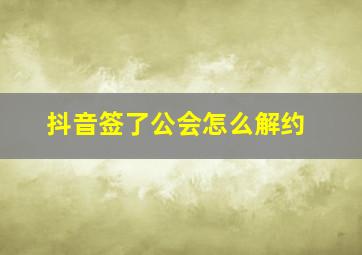 抖音签了公会怎么解约